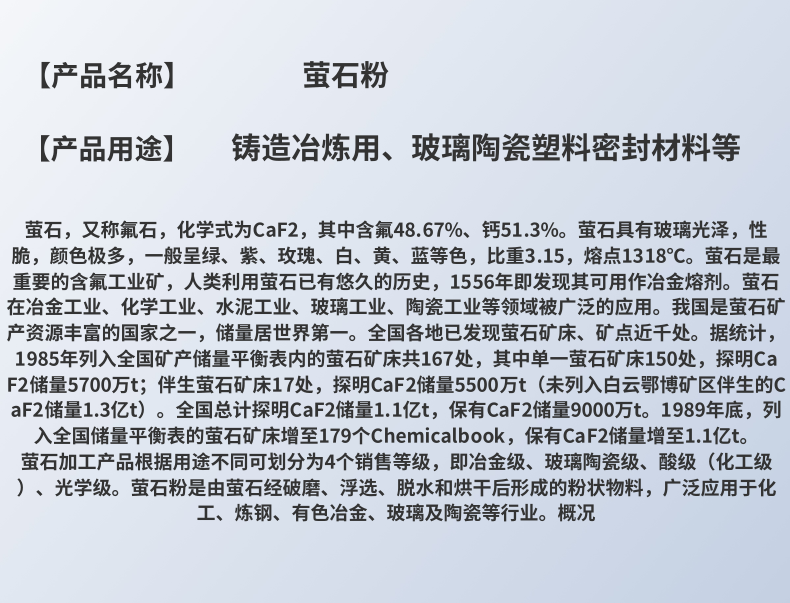 【产品名称】 萤石粉

【产品用途】 铸造冶炼用、玻璃陶瓷塑料密封材料等

萤石，又称氟石，化学式为CaF2，其中含氟48.67%、钙51.3%。萤石具有玻璃光泽，性脆，颜色极多，一般呈绿、紫、玫瑰、白、黄、蓝等色，比重3.15，熔点1318°C。萤石是最重要的含氟工业矿，人类利用萤石已有悠久的历史，1556年即发现其可用作冶金熔剂。萤石在冶金工业、化学工业、水泥工业、玻璃工业、陶瓷工业等领域被广泛的应用。我国是萤石矿产资源丰富的国家之一，储量居世界第一。全国各地已发现萤石矿床、矿点近千处。据统计，1985年列入全国矿产储量平衡表内的萤石矿床共167处，其中单一萤石矿床150处，探明CaF2储量5700万t；伴生萤石矿床17处，探明CaF2储量5500万t（未列入白云鄂博矿区伴生的CaF2储量1.3亿t）。全国总计探明CaF2储量1.1亿t，保有CaF2储量9000万t。1989年底，列入全国储量平衡表的萤石矿床增至179个Chemicalbook，保有CaF2储量增至1.1亿t。
萤石加工产品根据用途不同可划分为4个销售等级，即冶金级、玻璃陶瓷级、酸级（化工级）、光学级。萤石粉是由萤石经破磨、浮选、脱水和烘干后形成的粉状物料，广泛应用于化工、炼钢、有色冶金、玻璃及陶瓷等行业。概况